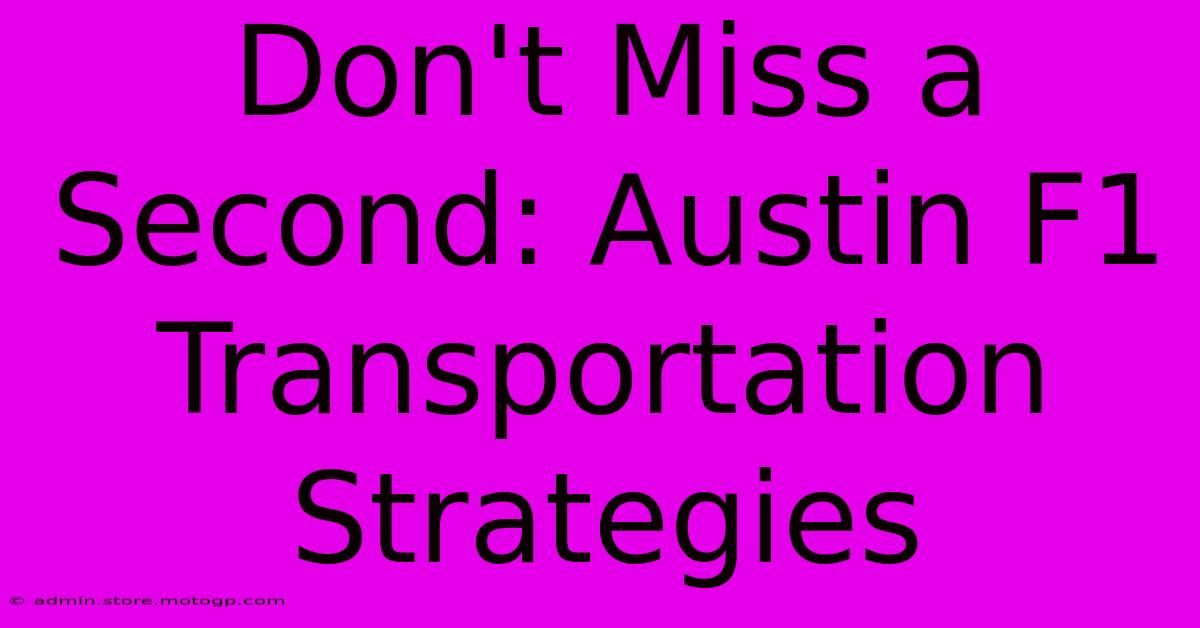 Don't Miss a Second: Austin F1 Transportation Strategies

© admin.store.motogp.com